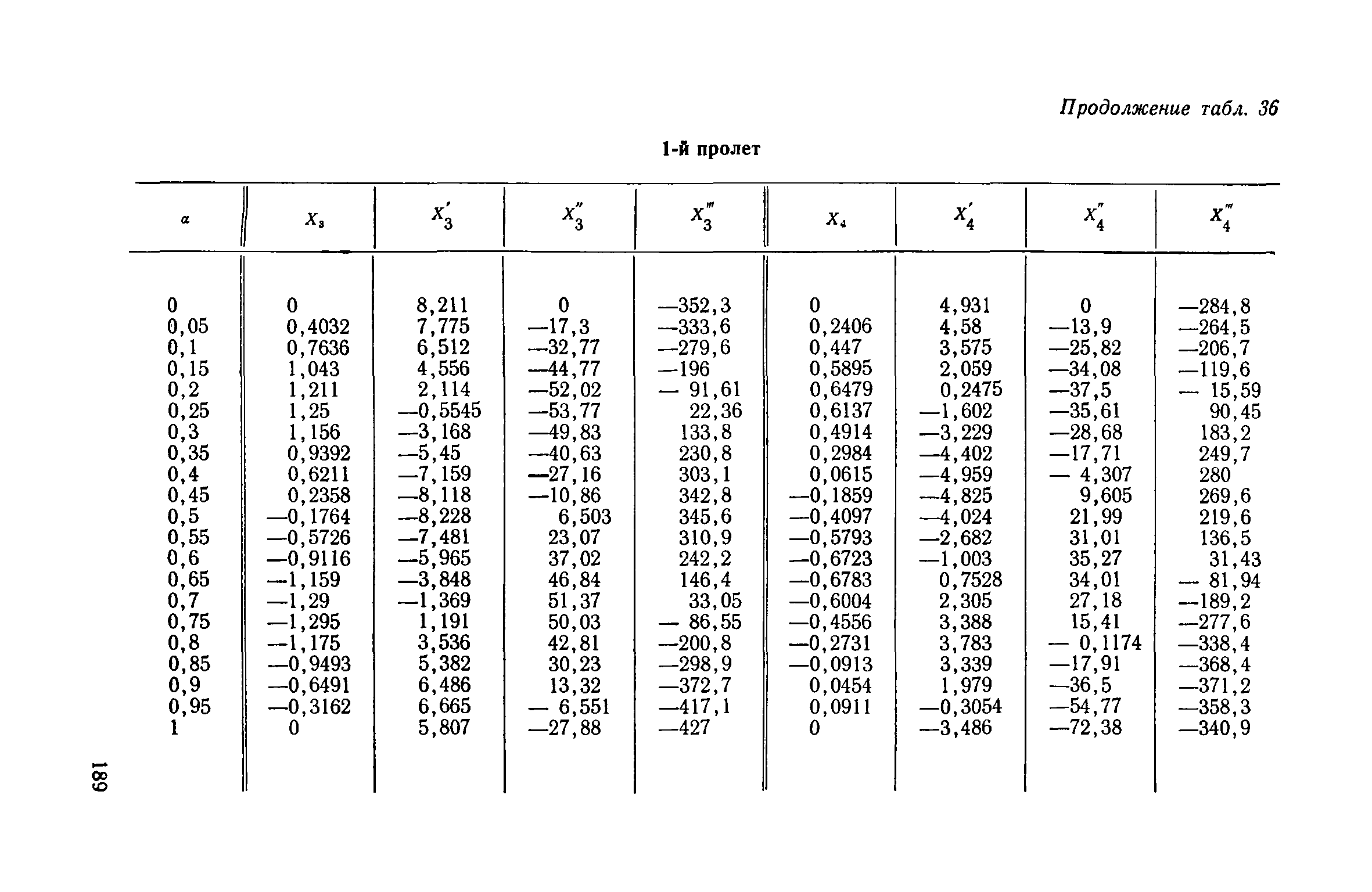 Продолжение табл. 36

1-й пролет

| $\alpha$ | $X_3$ | $X_3'$ | $X_3''$ | $X_3'''$ | $X_4$ | $X_4'$ | $X_4''$ | $X_4'''$ |
|---|---|---|---|---|---|---|---|---|
| 0 | 0 | 8,211 | 0 | —352,3 | 0 | 4,931 | 0 | —284,8 |
| 0,05 | 0,4032 | 7,775 | —17,3 | —333,6 | 0,2406 | 4,58 | —13,9 | —264,5 |
| 0,1 | 0,7636 | 6,512 | —32,77 | —279,6 | 0,447 | 3,575 | —25,82 | —206,7 |
| 0,15 | 1,043 | 4,556 | —44,77 | —196 | 0,5895 | 2,059 | —34,08 | —119,6 |
| 0,2 | 1,211 | 2,114 | —52,02 | — 91,61 | 0,6479 | 0,2475 | —37,5 | — 15,59 |
| 0,25 | 1,25 | —0,5545 | —53,77 | 22,36 | 0,6137 | —1,602 | —35,61 | 90,45 |
| 0,3 | 1,156 | —3,168 | —49,83 | 133,8 | 0,4914 | —3,229 | —28,68 | 183,2 |
| 0,35 | 0,9392 | —5,45 | —40,63 | 230,8 | 0,2984 | —4,402 | —17,71 | 249,7 |
| 0,4 | 0,6211 | —7,159 | —27,16 | 303,1 | 0,0615 | —4,959 | — 4,307 | 280 |
| 0,45 | 0,2358 | —8,118 | —10,86 | 342,8 | —0,1859 | —4,825 | 9,605 | 269,6 |
| 0,5 | —0,1764 | —8,228 | 6,503 | 345,6 | —0,4097 | —4,024 | 21,99 | 219,6 |
| 0,55 | —0,5726 | —7,481 | 23,07 | 310,9 | —0,5793 | —2,682 | 31,01 | 136,5 |
| 0,6 | —0,9116 | —5,965 | 37,02 | 242,2 | —0,6723 | —1,003 | 35,27 | 31,43 |
| 0,65 | —1,159 | —3,848 | 46,84 | 146,4 | —0,6783 | 0,7528 | 34,01 | — 81,94 |
| 0,7 | —1,29 | —1,369 | 51,37 | 33,05 | —0,6004 | 2,305 | 27,18 | —189,2 |
| 0,75 | —1,295 | 1,191 | 50,03 | — 86,55 | —0,4556 | 3,388 | 15,41 | —277,6 |
| 0,8 | —1,175 | 3,536 | 42,81 | —200,8 | —0,2731 | 3,783 | — 0,1174 | —338,4 |
| 0,85 | —0,9493 | 5,382 | 30,23 | —298,9 | —0,0913 | 3,339 | —17,91 | —368,4 |
| 0,9 | —0,6491 | 6,486 | 13,32 | —372,7 | 0,0454 | 1,979 | —36,5 | —371,2 |
| 0,95 | —0,3162 | 6,665 | — 6,551 | —417,1 | 0,0911 | —0,3054 | —54,77 | —358,3 |
| 1 | 0 | 5,807 | —27,88 | —427 | 0 | —3,486 | —72,38 | —340,9 |

189